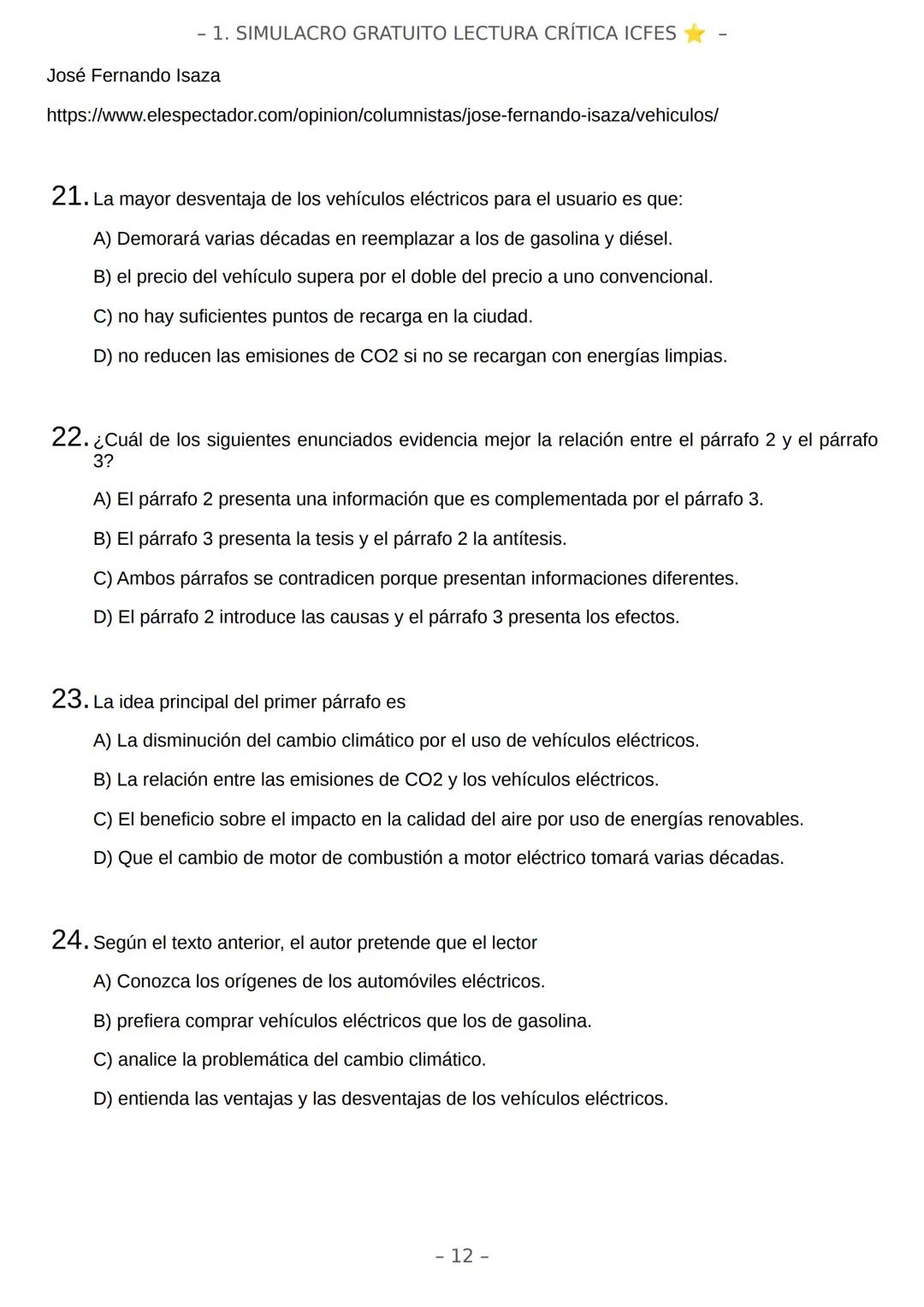 – 1. SIMULACRO GRATUITO LECTURA CRÍTICA ICFES ⭐ –

José Fernando Isaza

https://www.elespectador.com/opinion/columnistas/jose-fernando-isaza/vehiculos/

21. La mayor desventaja de los vehículos eléctricos para el usuario es que:

A) Demorará varias décadas en reemplazar a los de gasolina y diésel.

B) el precio del vehículo supera por el doble del precio a uno convencional.

C) no hay suficientes puntos de recarga en la ciudad.

D) no reducen las emisiones de CO2 si no se recargan con energías limpias.

22. ¿Cuál de los siguientes enunciados evidencia mejor la relación entre el párrafo 2 y el párrafo 3?

A) El párrafo 2 presenta una información que es complementada por el párrafo 3.

B) El párrafo 3 presenta la tesis y el párrafo 2 la antítesis.

C) Ambos párrafos se contradicen porque presentan informaciones diferentes.

D) El párrafo 2 introduce las causas y el párrafo 3 presenta los efectos.

23. La idea principal del primer párrafo es

A) La disminución del cambio climático por el uso de vehículos eléctricos.

B) La relación entre las emisiones de CO2 y los vehículos eléctricos.

C) El beneficio sobre el impacto en la calidad del aire por uso de energías renovables.

D) Que el cambio de motor de combustión a motor eléctrico tomará varias décadas.

24. Según el texto anterior, el autor pretende que el lector

A) Conozca los orígenes de los automóviles eléctricos.

B) prefiera comprar vehículos eléctricos que los de gasolina.

C) analice la problemática del cambio climático.

D) entienda las ventajas y las desventajas de los vehículos eléctricos.

– 12 –